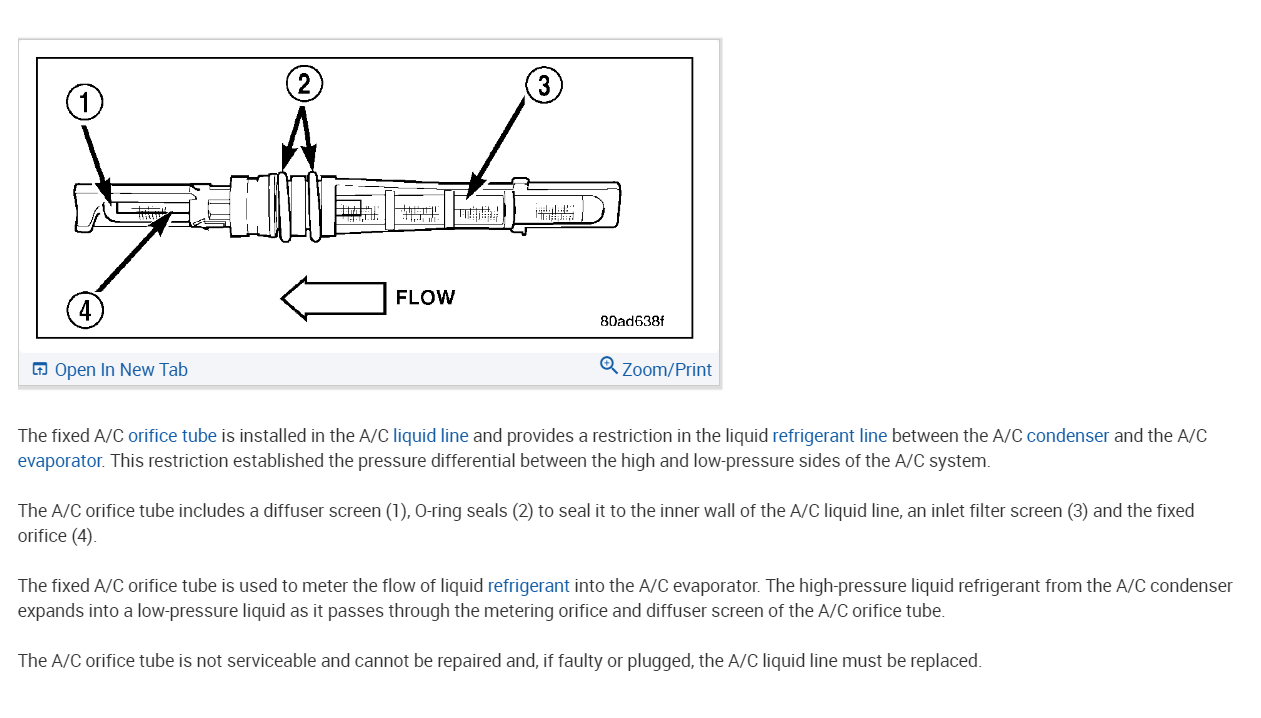 1
2
3
4
FLOW
80ad638f

Open In New Tab
Zoom/Print

The fixed A/C orifice tube is installed in the A/C liquid line and provides a restriction in the liquid refrigerant line between the A/C condenser and the A/C evaporator. This restriction established the pressure differential between the high and low-pressure sides of the A/C system.

The A/C orifice tube includes a diffuser screen (1), O-ring seals (2) to seal it to the inner wall of the A/C liquid line, an inlet filter screen (3) and the fixed orifice (4).

The fixed A/C orifice tube is used to meter the flow of liquid refrigerant into the A/C evaporator. The high-pressure liquid refrigerant from the A/C condenser expands into a low-pressure liquid as it passes through the metering orifice and diffuser screen of the A/C orifice tube.

The A/C orifice tube is not serviceable and cannot be repaired and, if faulty or plugged, the A/C liquid line must be replaced.